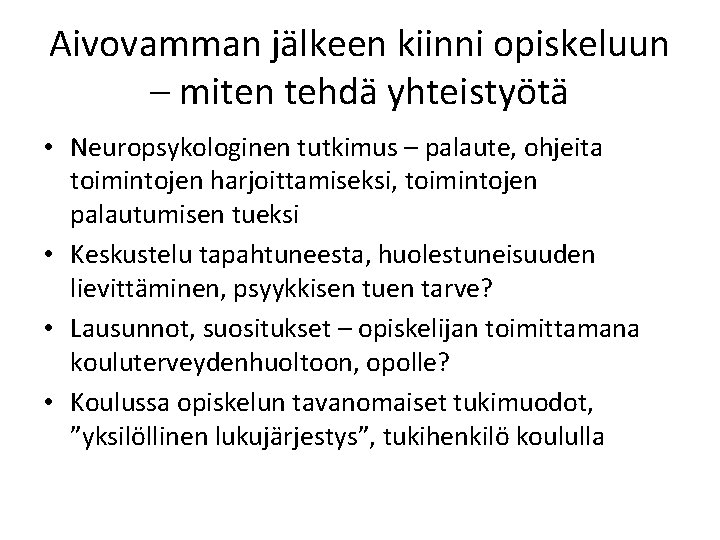 Aivovamman jälkeen kiinni opiskeluun – miten tehdä yhteistyötä

• Neuropsykologinen tutkimus – palaute, ohjeita toimintojen harjoittamiseksi, toimintojen palautumisen tueksi
• Keskustelu tapahtuneesta, huolestuneisuuden lievittäminen, psyykkisen tuen tarve?
• Lausunnot, suositukset – opiskelijan toimittamana kouluterveydenhuoltoon, opolle?
• Koulussa opiskelun tavanomaiset tukimuodot, ”yksilöllinen lukujärjestys”, tukihenkilö koululla